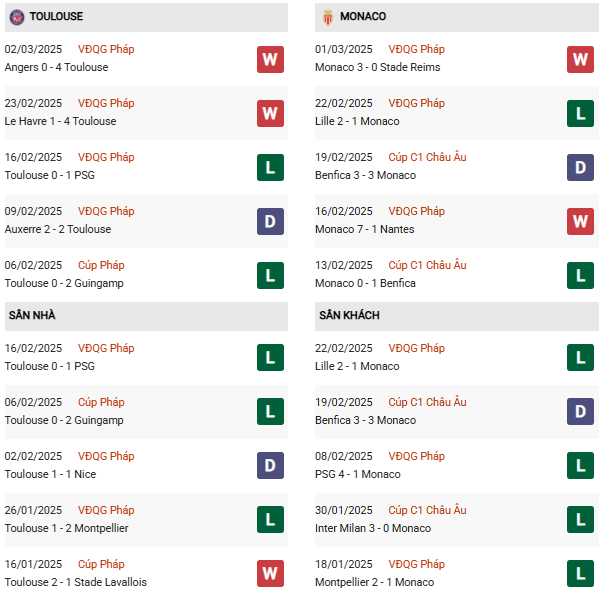 TOULOUSE

02/03/2025 VĐQG Pháp
Angers 0 - 4 Toulouse
W

23/02/2025 VĐQG Pháp
Le Havre 1 - 4 Toulouse
W

16/02/2025 VĐQG Pháp
Toulouse 0 - 1 PSG
L

09/02/2025 VĐQG Pháp
Auxerre 2 - 2 Toulouse
D

06/02/2025 Cúp Pháp
Toulouse 0 - 2 Guingamp
L

SÂN NHÀ

16/02/2025 VĐQG Pháp
Toulouse 0 - 1 PSG
L

06/02/2025 Cúp Pháp
Toulouse 0 - 2 Guingamp
L

02/02/2025 VĐQG Pháp
Toulouse 1 - 1 Nice
D

26/01/2025 VĐQG Pháp
Toulouse 1 - 2 Montpellier
L

16/01/2025 Cúp Pháp
Toulouse 2 - 1 Stade Lavallois
W

MONACO

01/03/2025 VĐQG Pháp
Monaco 3 - 0 Stade Reims
W

22/02/2025 VĐQG Pháp
Lille 2 - 1 Monaco
L

19/02/2025 Cúp C1 Châu Âu
Benfica 3 - 3 Monaco
D

16/02/2025 VĐQG Pháp
Monaco 7 - 1 Nantes
W

13/02/2025 Cúp C1 Châu Âu
Monaco 0 - 1 Benfica
L

SÂN KHÁCH

22/02/2025 VĐQG Pháp
Lille 2 - 1 Monaco
L

19/02/2025 Cúp C1 Châu Âu
Benfica 3 - 3 Monaco
D

08/02/2025 VĐQG Pháp
PSG 4 - 1 Monaco
L

30/01/2025 Cúp C1 Châu Âu
Inter Milan 3 - 0 Monaco
L

18/01/2025 VĐQG Pháp
Montpellier 2 - 1 Monaco
L